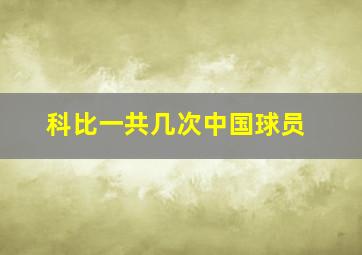 科比一共几次中国球员